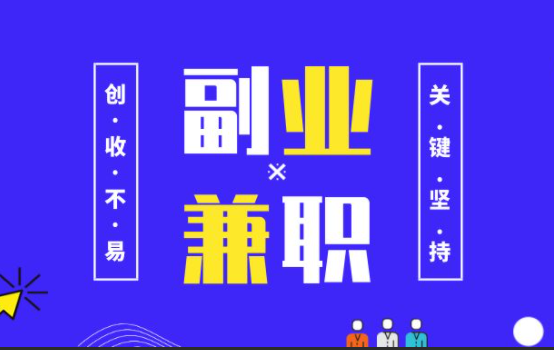 创·收·不·易

副业
※
兼职

关·键·坚·持